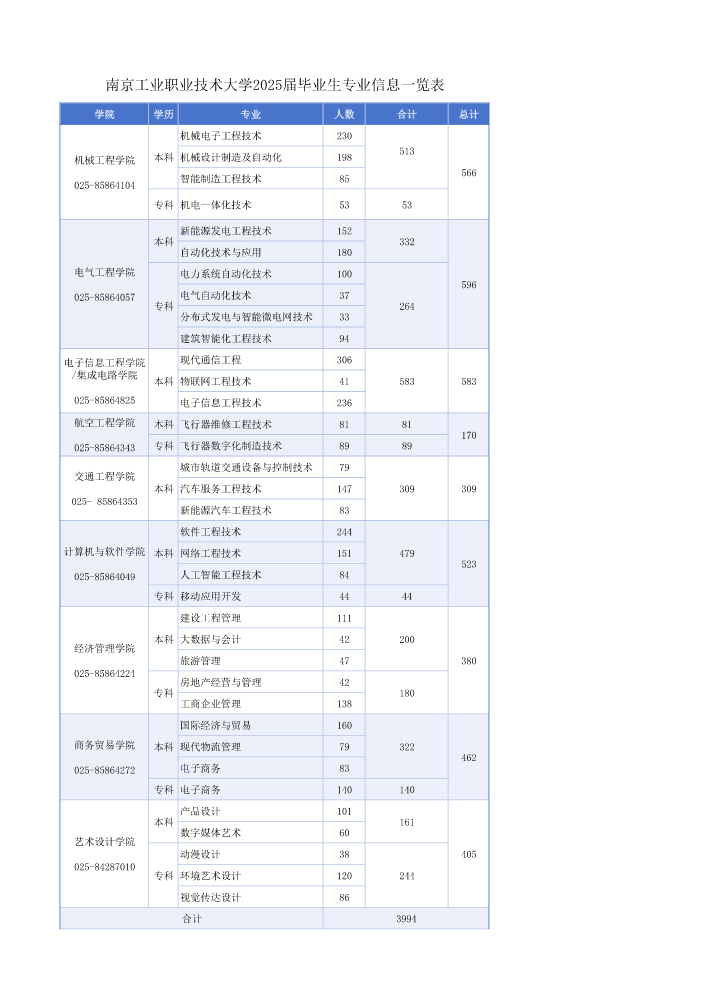 南京工业职业技术大学2025届毕业生专业信息一览表

| 学院 | 学历 | 专业 | 人数 | 合计 | 总计 |
|---|---|---|---|---|---|
| 机械工程学院 025-85864104 | 本科 | 机械电子工程技术 | 230 | 513 | 566 |
| | | 机械设计制造及自动化 | 198 | | |
| | | 智能制造工程技术 | 85 | | |
| | 专科 | 机电一体化技术 | 53 | 53 | |
| 电气工程学院 025-85864057 | 本科 | 新能源发电工程技术 | 152 | 332 | 596 |
| | | 自动化技术与应用 | 180 | | |
| | 专科 | 电力系统自动化技术 | 100 | 264 | |
| | | 电气自动化技术 | 37 | | |
| | | 分布式发电与智能微电网技术 | 33 | | |
| | | 建筑智能化工程技术 | 94 | | |
| 电子信息工程学院/集成电路学院 025-85864825 | 本科 | 现代通信工程 | 306 | 583 | 583 |
| | | 物联网工程技术 | 41 | | |
| | | 电子信息工程技术 | 236 | | |
| 航空工程学院 025-85864343 | 本科 | 飞行器维修工程技术 | 81 | 81 | 170 |
| | 专科 | 飞行器数字化制造技术 | 89 | 89 | |
| 交通工程学院 025- 85864353 | 本科 | 城市轨道交通设备与控制技术 | 79 | 309 | 309 |
| | | 汽车服务工程技术 | 147 | | |
| | | 新能源汽车工程技术 | 83 | | |
| 计算机与软件学院 025-85864049 | 本科 | 软件工程技术 | 244 | 479 | 523 |
| | | 网络工程技术 | 151 | | |
| | | 人工智能工程技术 | 84 | | |
| | 专科 | 移动应用开发 | 44 | 44 | |
| 经济管理学院 025-85864224 | 本科 | 建设工程管理 | 111 | 200 | 380 |
| | | 大数据与会计 | 42 | | |
| | | 旅游管理 | 47 | | |
| | 专科 | 房地产经营与管理 | 42 | 180 | |
| | | 工商企业管理 | 138 | | |
| 商务贸易学院 025-85864272 | 本科 | 国际经济与贸易 | 160 | 322 | 462 |
| | | 现代物流管理 | 79 | | |
| | | 电子商务 | 83 | | |
| | 专科 | 电子商务 | 140 | 140 | |
| 艺术设计学院 025-84287010 | 本科 | 产品设计 | 101 | 161 | 405 |
| | | 数字媒体艺术 | 60 | | |
| | 专科 | 动漫设计 | 38 | 244 | |
| | | 环境艺术设计 | 120 | | |
| | | 视觉传达设计 | 86 | | |
| 合计 | | | 3994 | | |